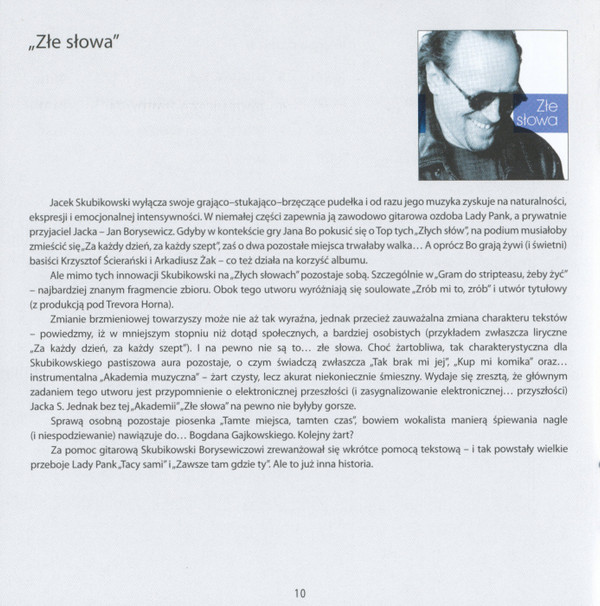 „Złe słowa"

Złe słowa

Jacek Skubikowski wyłącza swoje grająco–stukająco–brzęczące pudełka i od razu jego muzyka zyskuje na naturalności, ekspresji i emocjonalnej intensywności. W niemałej części zapewnia ją zawodowo gitarowa ozdoba Lady Pank, a prywatnie przyjaciel Jacka – Jan Borysewicz. Gdyby w kontekście gry Jana Bo pokusić się o Top tych „Złych słów", na podium musiałoby zmieścić się „Za każdy dzień, za każdy szept", zaś o dwa pozostałe miejsca trwałaby walka… A oprócz Bo grają żywi (i świetni) basiści Krzysztof Ścierański i Arkadiusz Żak – co też działa na korzyść albumu.

Ale mimo tych innowacji Skubikowski na „Złych słowach" pozostaje sobą. Szczególnie w „Gram do stripteasu, żeby żyć" – najbardziej znanym fragmencie zbioru. Obok tego utworu wyróżniają się soulowate „Zrób mi to, zrób" i utwór tytułowy (z produkcją pod Trevora Horna).

Zmianie brzmieniowej towarzyszy może nie aż tak wyraźna, jednak przecież zauważalna zmiana charakteru tekstów – powiedzmy, iż w mniejszym stopniu niż dotąd społecznych, a bardziej osobistych (przykładem zwłaszcza liryczne „Za każdy dzień, za każdy szept"). I na pewno nie są to… złe słowa. Choć żartobliwa, tak charakterystyczna dla Skubikowskiego pastiszowa aura pozostaje, o czym świadczą zwłaszcza „Tak brak mi jej", „Kup mi komika" oraz… instrumentalna „Akademia muzyczna" – żart czysty, lecz akurat niekoniecznie śmieszny. Wydaje się zresztą, że głównym zadaniem tego utworu jest przypomnienie o elektronicznej przeszłości (i zasygnalizowanie elektronicznej… przyszłości) Jacka S. Jednak bez tej „Akademii" „Złe słowa" na pewno nie byłyby gorsze.

Sprawą osobną pozostaje piosenka „Tamte miejsca, tamten czas", bowiem wokalista manierą śpiewania nagle (i niespodziewanie) nawiązuje do… Bogdana Gajkowskiego. Kolejny żart?

Za pomoc gitarową Skubikowski Borysewiczowi zrewanżował się wkrótce pomocą tekstową – i tak powstały wielkie przeboje Lady Pank „Tacy sami" i „Zawsze tam gdzie ty". Ale to już inna historia.

10